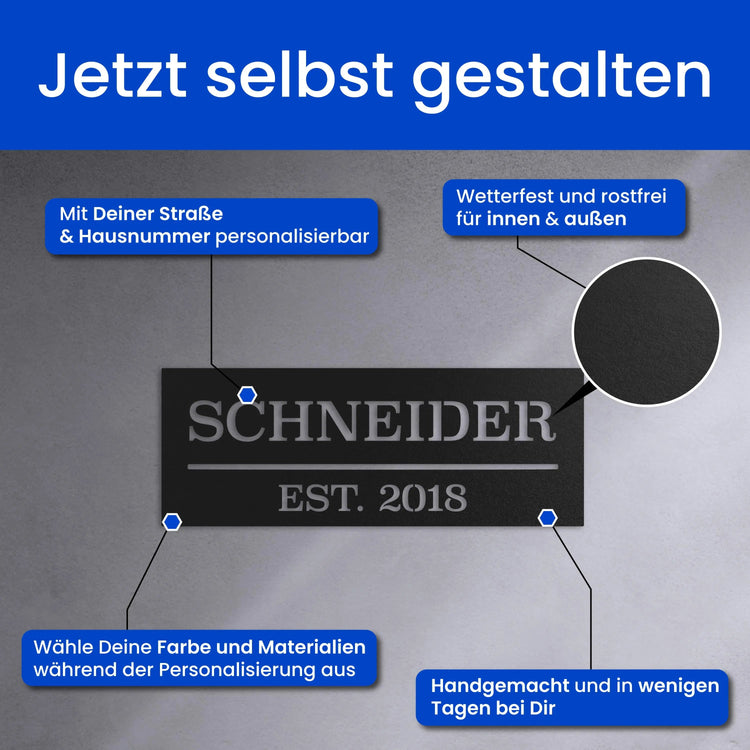 Jetzt selbst gestalten

Mit Deiner Straße
& Hausnummer personalisierbar

Wetterfest und rostfrei
für innen & außen

SCHNEIDER

EST. 2018

Wähle Deine Farbe und Materialien
während der Personalisierung aus

Handgemacht und in wenigen
Tagen bei Dir